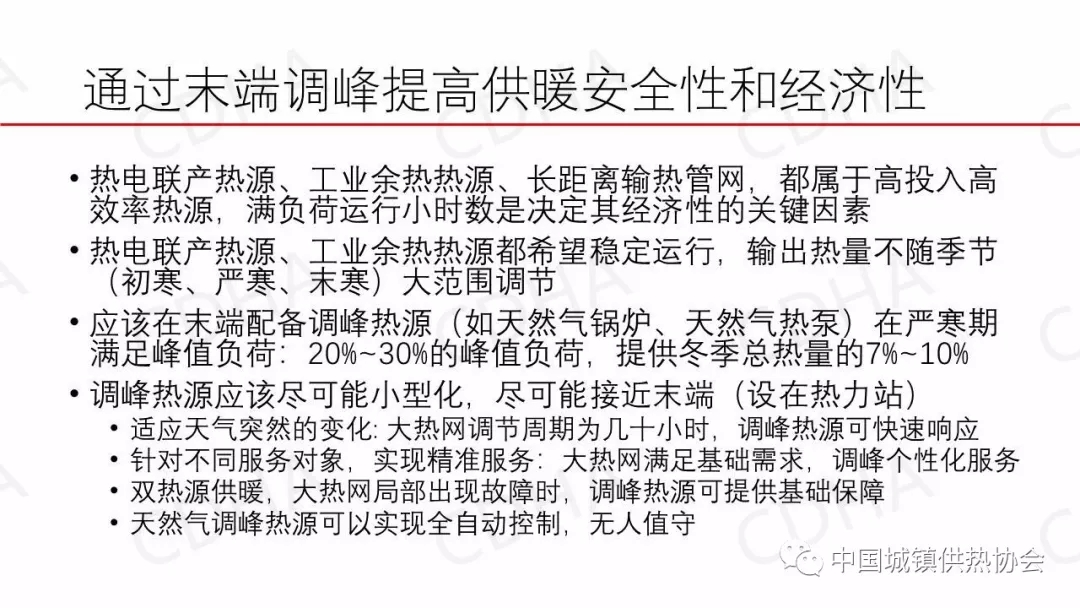 通过末端调峰提高供暖安全性和经济性

• 热电联产热源、工业余热热源、长距离输热管网，都属于高投入高效率热源，满负荷运行小时数是决定其经济性的关键因素
• 热电联产热源、工业余热热源都希望稳定运行，输出热量不随季节（初寒、严寒、末寒）大范围调节
• 应该在末端配备调峰热源（如天然气锅炉、天然气热泵）在严寒期满足峰值负荷：20%~30%的峰值负荷，提供冬季总热量的7%~10%
• 调峰热源应该尽可能小型化，尽可能接近末端（设在热力站）
  • 适应天气突然的变化: 大热网调节周期为几十小时，调峰热源可快速响应
  • 针对不同服务对象，实现精准服务：大热网满足基础需求，调峰个性化服务
  • 双热源供暖，大热网局部出现故障时，调峰热源可提供基础保障
  • 天然气调峰热源可以实现全自动控制，无人值守

CDHA

中国城镇供热协会